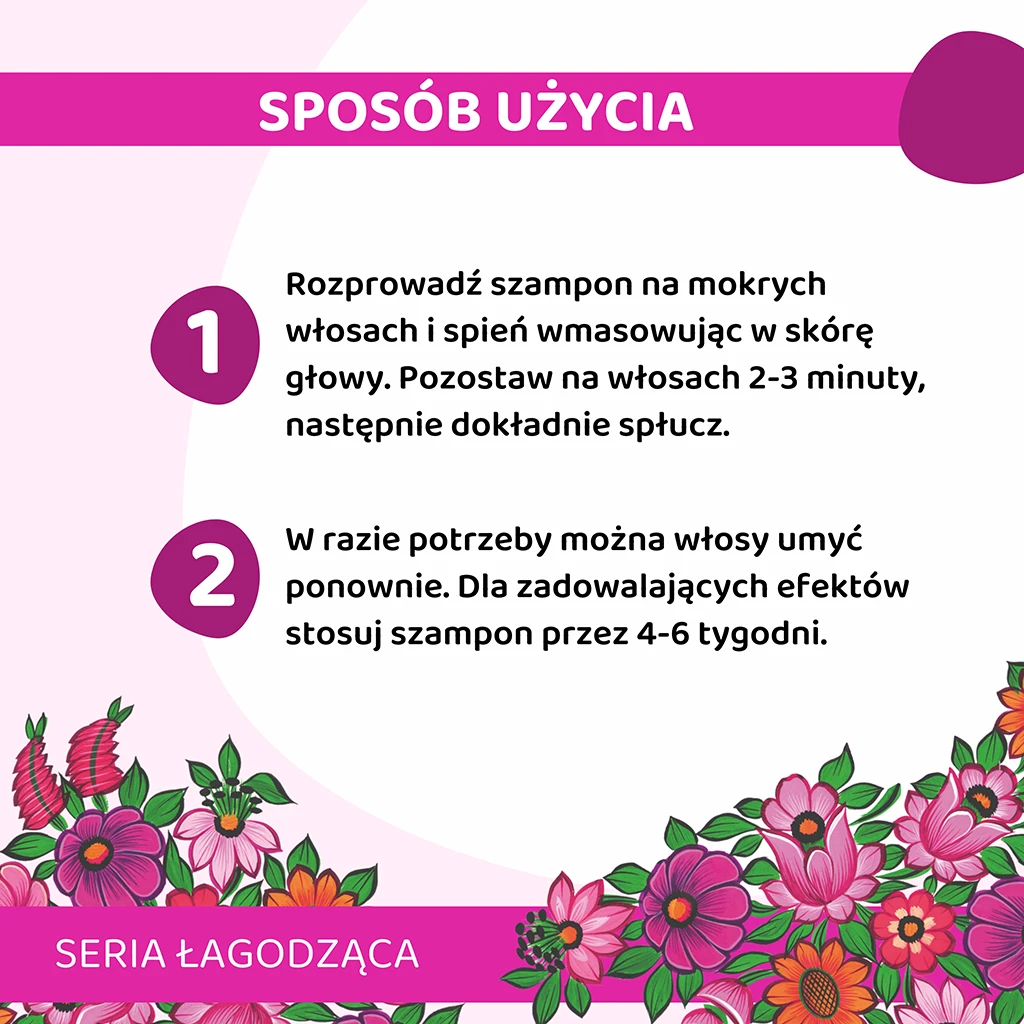 SPOSÓB UŻYCIA

1

Rozprowadź szampon na mokrych włosach i spień wmasowując w skórę głowy. Pozostaw na włosach 2-3 minuty, następnie dokładnie spłucz.

2

W razie potrzeby można włosy umyć ponownie. Dla zadowalających efektów stosuj szampon przez 4-6 tygodni.

SERIA ŁAGODZĄCA